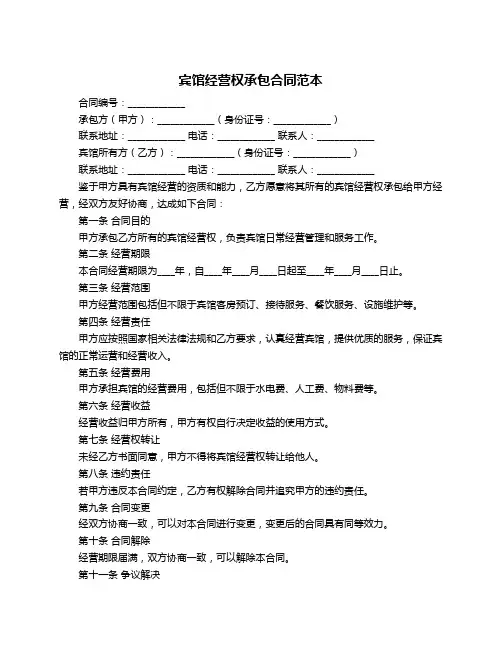 宾馆经营权承包合同范本

合同编号：____________

承包方（甲方）：____________（身份证号：____________）

联系地址：____________ 电话：____________ 联系人：____________

宾馆所有方（乙方）：____________（身份证号：____________）

联系地址：____________ 电话：____________ 联系人：____________

鉴于甲方具有宾馆经营的资质和能力，乙方愿意将其所有的宾馆经营权承包给甲方经营，经双方友好协商，达成如下合同：

第一条 合同目的

甲方承包乙方所有的宾馆经营权，负责宾馆日常经营管理和服务工作。

第二条 经营期限

本合同经营期限为____年，自____年____月____日起至____年____月____日止。

第三条 经营范围

甲方经营范围包括但不限于宾馆客房预订、接待服务、餐饮服务、设施维护等。

第四条 经营责任

甲方应按照国家相关法律法规和乙方要求，认真经营宾馆，提供优质的服务，保证宾馆的正常运营和经营收入。

第五条 经营费用

甲方承担宾馆的经营费用，包括但不限于水电费、人工费、物料费等。

第六条 经营收益

经营收益归甲方所有，甲方有权自行决定收益的使用方式。

第七条 经营权转让

未经乙方书面同意，甲方不得将宾馆经营权转让给他人。

第八条 违约责任

若甲方违反本合同约定，乙方有权解除合同并追究甲方的违约责任。

第九条 合同变更

经双方协商一致，可以对本合同进行变更，变更后的合同具有同等效力。

第十条 合同解除

经营期限届满，双方协商一致，可以解除本合同。

第十一条 争议解决